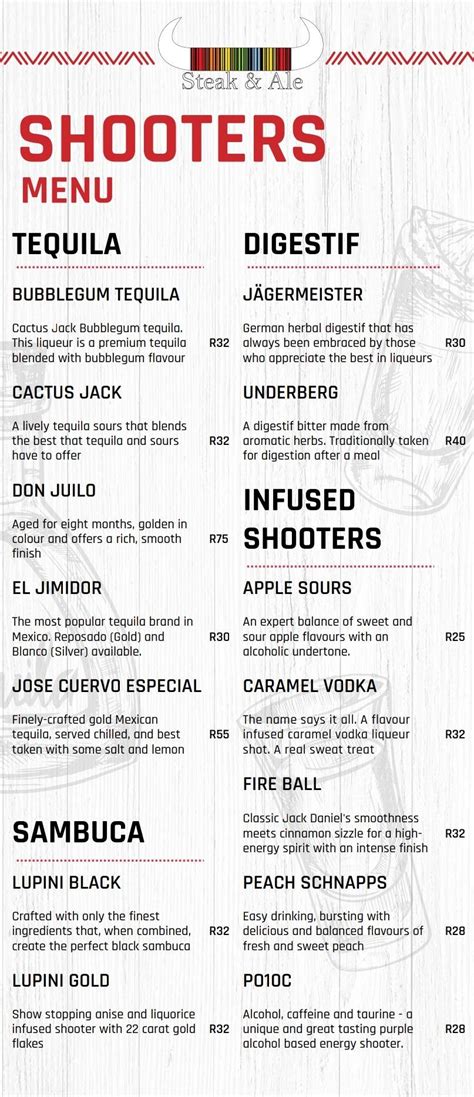 Steak & Ale

SHOOTERS
MENU

TEQUILA

BUBBLEGUM TEQUILA

Cactus Jack Bubblegum tequila. This liqueur is a premium tequila blended with bubblegum flavour R32

CACTUS JACK

A lively tequila sours that blends the best that tequila and sours have to offer R32

DON JUILO

Aged for eight months, golden in colour and offers a rich, smooth finish R75

EL JIMIDOR

The most popular tequila brand in Mexico. Reposado (Gold) and Blanco (Silver) available. R30

JOSE CUERVO ESPECIAL

Finely-crafted gold Mexican tequila, served chilled, and best taken with some salt and lemon R55

SAMBUCA

LUPINI BLACK

Crafted with only the finest ingredients that, when combined, create the perfect black sambuca R32

LUPINI GOLD

Show stopping anise and liquorice infused shooter with 22 carat gold flakes R32

DIGESTIF

JÄGERMEISTER

German herbal digestif that has always been embraced by those who appreciate the best in liqueurs R30

UNDERBERG

A digestif bitter made from aromatic herbs. Traditionally taken for digestion after a meal R40

INFUSED SHOOTERS

APPLE SOURS

An expert balance of sweet and sour apple flavours with an alcoholic undertone. R25

CARAMEL VODKA

The name says it all. A flavour infused caramel vodka liqueur shot. A real sweat treat R32

FIRE BALL

Classic Jack Daniel's smoothness meets cinnamon sizzle for a high-energy spirit with an intense finish R32

PEACH SCHNAPPS

Easy drinking, bursting with delicious and balanced flavours of fresh and sweet peach R28

PO10C

Alcohol, caffeine and taurine - a unique and great tasting purple alcohol based energy shooter. R28